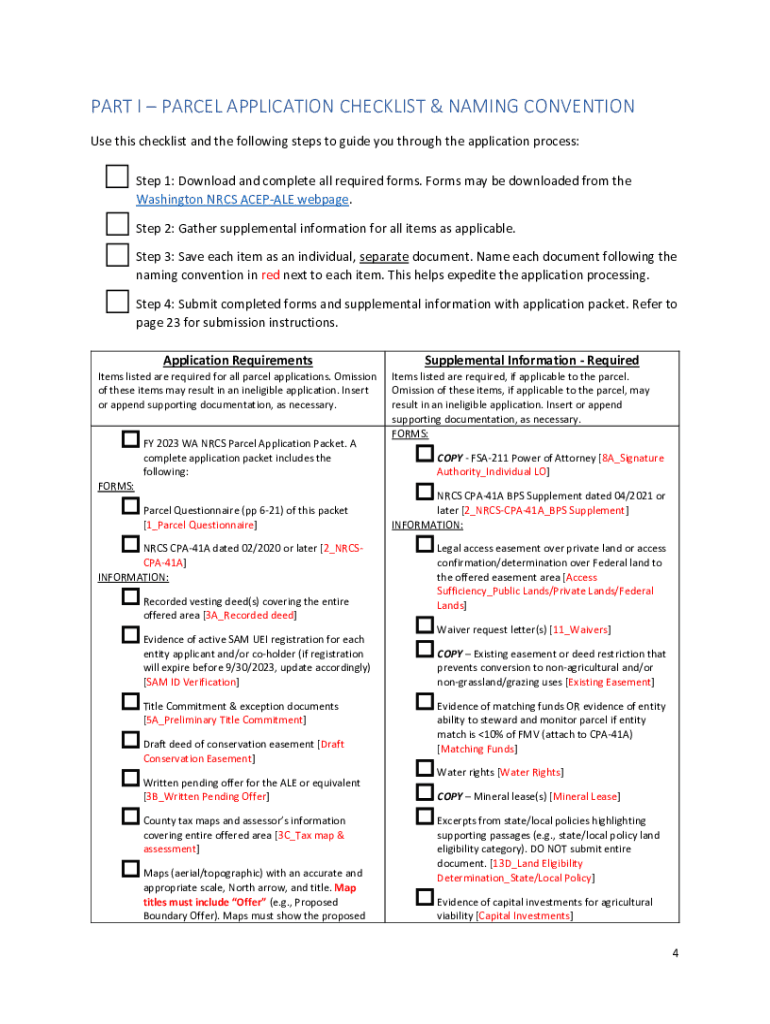 PART I – PARCEL APPLICATION CHECKLIST & NAMING CONVENTION

Use this checklist and the following steps to guide you through the application process:

Step 1: Download and complete all required forms. Forms may be downloaded from the Washington NRCS ACEP-ALE webpage.

Step 2: Gather supplemental information for all items as applicable.

Step 3: Save each item as an individual, separate document. Name each document following the naming convention in red next to each item. This helps expedite the application processing.

Step 4: Submit completed forms and supplemental information with application packet. Refer to page 23 for submission instructions.

Application Requirements

Items listed are required for all parcel applications. Omission of these items may result in an ineligible application. Insert or append supporting documentation, as necessary.

FY 2023 WA NRCS Parcel Application Packet. A complete application packet includes the following:

FORMS:

Parcel Questionnaire (pp 6-21) of this packet [1_Parcel Questionnaire]

NRCS CPA-41A dated 02/2020 or later [2_NRCS-CPA-41A]

INFORMATION:

Recorded vesting deed(s) covering the entire offered area [3A_Recorded deed]

Evidence of active SAM UEI registration for each entity applicant and/or co-holder (if registration will expire before 9/30/2023, update accordingly) [SAM ID Verification]

Title Commitment & exception documents [5A_Preliminary Title Commitment]

Draft deed of conservation easement [Draft Conservation Easement]

Written pending offer for the ALE or equivalent [3B_Written Pending Offer]

County tax maps and assessor's information covering entire offered area [3C_Tax map & assessment]

Maps (aerial/topographic) with an accurate and appropriate scale, North arrow, and title. Map titles must include "Offer" (e.g., Proposed Boundary Offer). Maps must show the proposed

Supplemental Information - Required

Items listed are required, if applicable to the parcel. Omission of these items, if applicable to the parcel, may result in an ineligible application. Insert or append supporting documentation, as necessary.

FORMS:

COPY - FSA-211 Power of Attorney [8A_Signature Authority_Individual LO]

NRCS CPA-41A BPS Supplement dated 04/2021 or later [2_NRCS-CPA-41A_BPS Supplement]

INFORMATION:

Legal access easement over private land or access confirmation/determination over Federal land to the offered easement area [Access Sufficiency_Public Lands/Private Lands/Federal Lands]

Waiver request letter(s) [11_Waivers]

COPY – Existing easement or deed restriction that prevents conversion to non-agricultural and/or non-grassland/grazing uses [Existing Easement]

Evidence of matching funds OR evidence of entity ability to steward and monitor parcel if entity match is <10% of FMV (attach to CPA-41A) [Matching Funds]

Water rights [Water Rights]

COPY – Mineral lease(s) [Mineral Lease]

Excerpts from state/local policies highlighting supporting passages (e.g., state/local policy land eligibility category). DO NOT submit entire document. [13D_Land Eligibility Determination_State/Local Policy]

Evidence of capital investments for agricultural viability [Capital Investments]

4